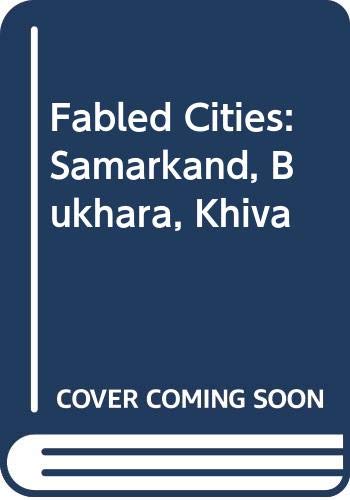 Fabled Cities: Samarkand, B ukhara, Khiva

COVER COMING SOON